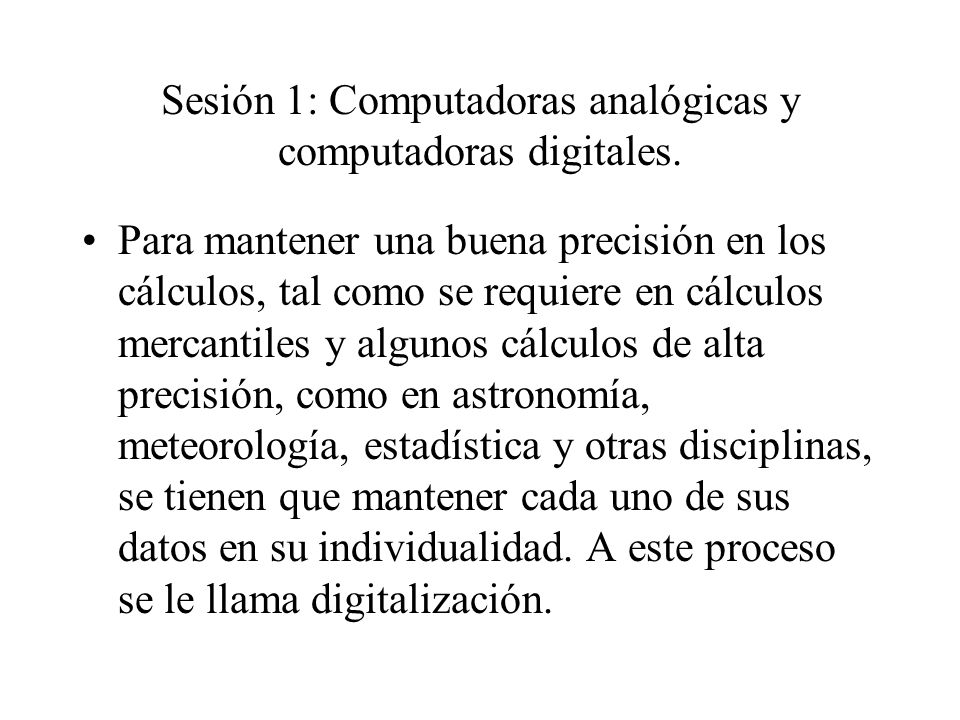 Sesión 1: Computadoras analógicas y computadoras digitales.

• Para mantener una buena precisión en los cálculos, tal como se requiere en cálculos mercantiles y algunos cálculos de alta precisión, como en astronomía, meteorología, estadística y otras disciplinas, se tienen que mantener cada uno de sus datos en su individualidad. A este proceso se le llama digitalización.